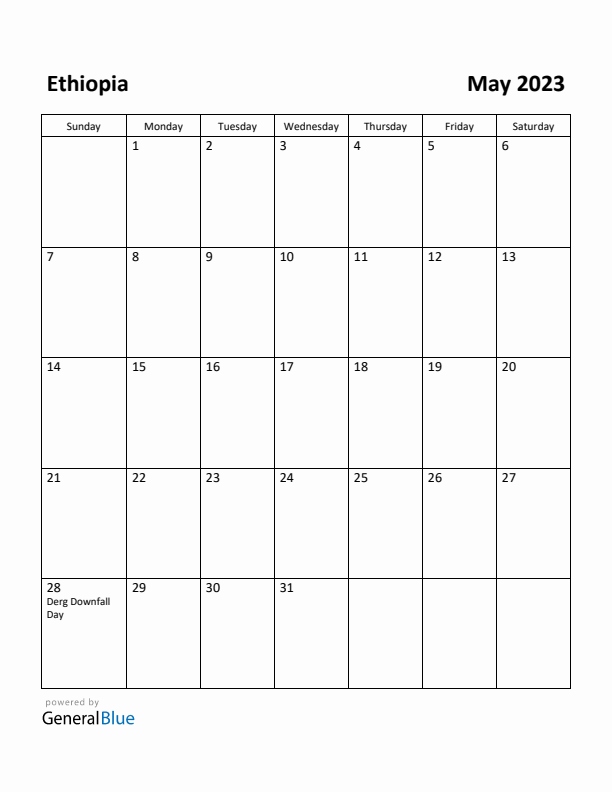 Ethiopia

May 2023

| Sunday | Monday | Tuesday | Wednesday | Thursday | Friday | Saturday |
|---|---|---|---|---|---|---|
| | 1 | 2 | 3 | 4 | 5 | 6 |
| 7 | 8 | 9 | 10 | 11 | 12 | 13 |
| 14 | 15 | 16 | 17 | 18 | 19 | 20 |
| 21 | 22 | 23 | 24 | 25 | 26 | 27 |
| 28 Derg Downfall Day | 29 | 30 | 31 | | | |

powered by
GeneralBlue